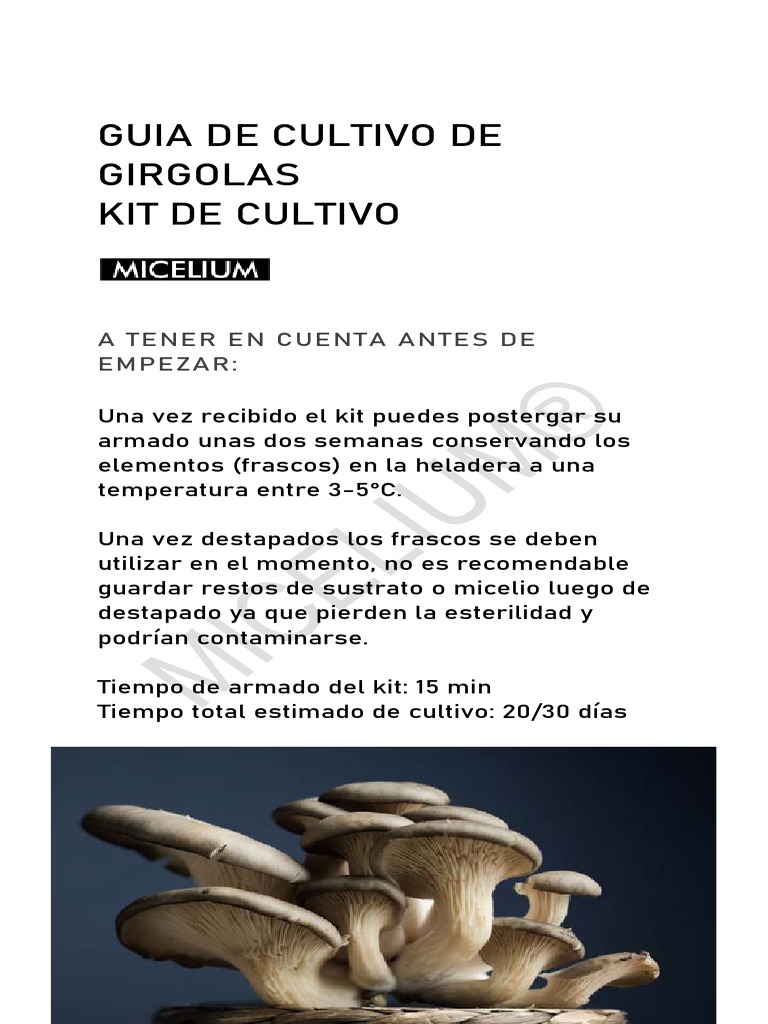 GUIA DE CULTIVO DE GIRGOLAS
KIT DE CULTIVO

MICELIUM

A TENER EN CUENTA ANTES DE EMPEZAR:

Una vez recibido el kit puedes postergar su armado unas dos semanas conservando los elementos (frascos) en la heladera a una temperatura entre 3-5°C.

Una vez destapados los frascos se deben utilizar en el momento, no es recomendable guardar restos de sustrato o micelio luego de destapado ya que pierden la esterilidad y podrían contaminarse.

Tiempo de armado del kit: 15 min
Tiempo total estimado de cultivo: 20/30 días

MICELIUM®